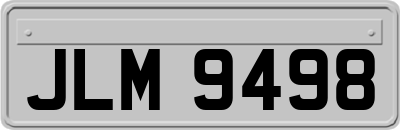 JLM 9498